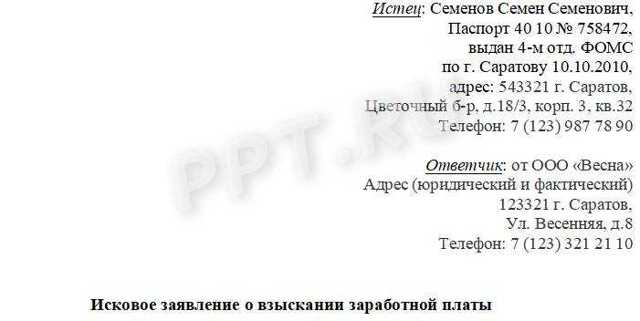 Истец: Семенов Семен Семенович,
Паспорт 40 10 № 758472,
выдан 4-м отд. ФОМС
по г. Саратову 10.10.2010,
адрес: 543321 г. Саратов,
Цветочный б-р, д.18/3, корп. 3, кв.32
Телефон: 7 (123) 987 78 90

Ответчик: от ООО «Весна»
Адрес (юридический и фактический)
123321 г. Саратов,
Ул. Весенняя, д.8
Телефон: 7 (123) 321 21 10

PPT.RU

Исковое заявление о взыскании заработной платы